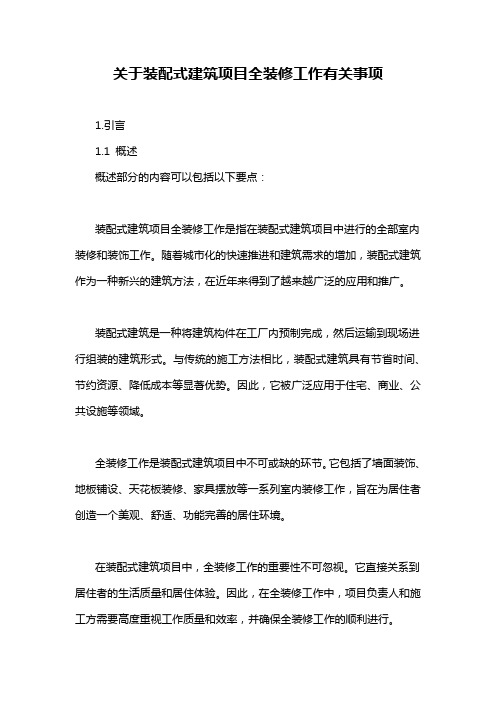 关于装配式建筑项目全装修工作有关事项

1.引言

1.1 概述

概述部分的内容可以包括以下要点：

装配式建筑项目全装修工作是指在装配式建筑项目中进行的全部室内装修和装饰工作。随着城市化的快速推进和建筑需求的增加，装配式建筑作为一种新兴的建筑方法，在近年来得到了越来越广泛的应用和推广。

装配式建筑是一种将建筑构件在工厂内预制完成，然后运输到现场进行组装的建筑形式。与传统的施工方法相比，装配式建筑具有节省时间、节约资源、降低成本等显著优势。因此，它被广泛应用于住宅、商业、公共设施等领域。

全装修工作是装配式建筑项目中不可或缺的环节。它包括了墙面装饰、地板铺设、天花板装修、家具摆放等一系列室内装修工作，旨在为居住者创造一个美观、舒适、功能完善的居住环境。

在装配式建筑项目中，全装修工作的重要性不可忽视。它直接关系到居住者的生活质量和居住体验。因此，在全装修工作中，项目负责人和施工方需要高度重视工作质量和效率，并确保全装修工作的顺利进行。